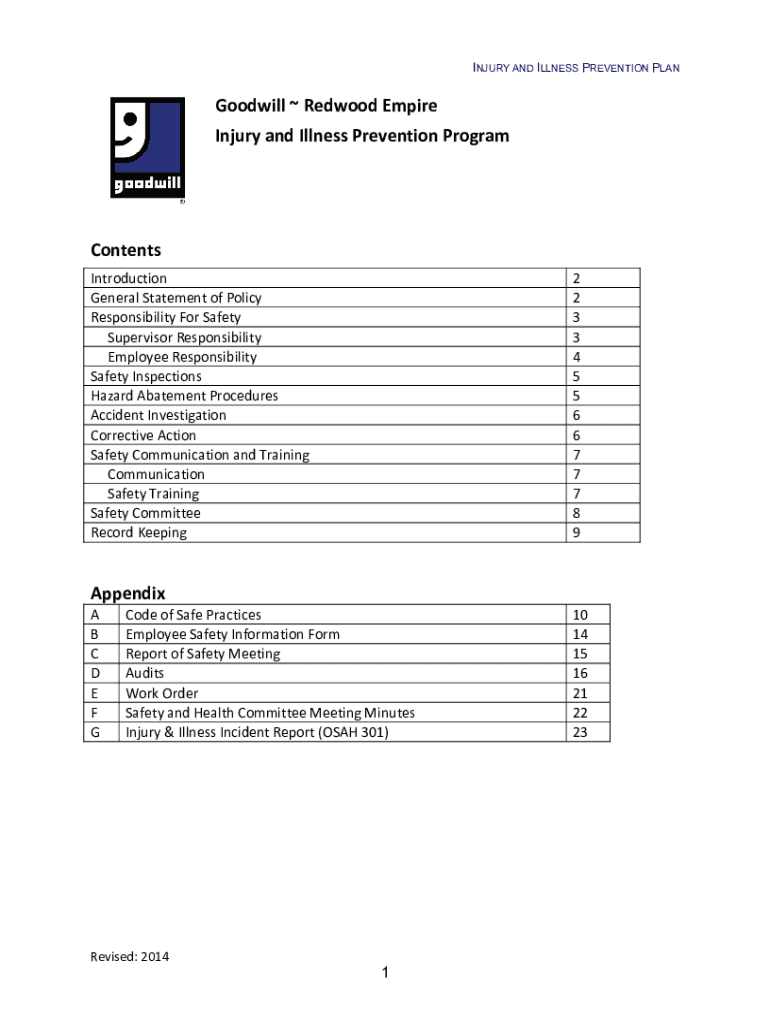 INJURY AND ILLNESS PREVENTION PLAN

goodwill

Goodwill ~ Redwood Empire

Injury and Illness Prevention Program

Contents

| | |
|---|---|
| Introduction | 2 |
| General Statement of Policy | 2 |
| Responsibility For Safety | 3 |
| Supervisor Responsibility | 3 |
| Employee Responsibility | 4 |
| Safety Inspections | 5 |
| Hazard Abatement Procedures | 5 |
| Accident Investigation | 6 |
| Corrective Action | 6 |
| Safety Communication and Training | 7 |
| Communication | 7 |
| Safety Training | 7 |
| Safety Committee | 8 |
| Record Keeping | 9 |

Appendix

| | | |
|---|---|---|
| A | Code of Safe Practices | 10 |
| B | Employee Safety Information Form | 14 |
| C | Report of Safety Meeting | 15 |
| D | Audits | 16 |
| E | Work Order | 21 |
| F | Safety and Health Committee Meeting Minutes | 22 |
| G | Injury & Illness Incident Report (OSAH 301) | 23 |

Revised: 2014

1